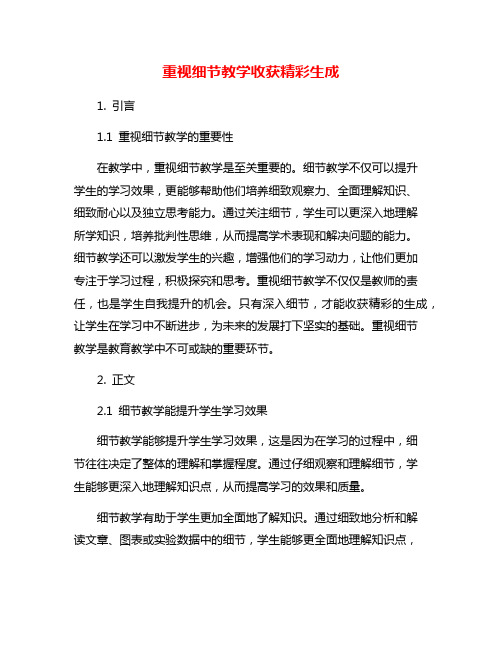 重视细节教学收获精彩生成

1. 引言

1.1 重视细节教学的重要性

在教学中，重视细节教学是至关重要的。细节教学不仅可以提升学生的学习效果，更能够帮助他们培养细致观察力、全面理解知识、细致耐心以及独立思考能力。通过关注细节，学生可以更深入地理解所学知识，培养批判性思维，从而提高学术表现和解决问题的能力。细节教学还可以激发学生的兴趣，增强他们的学习动力，让他们更加专注于学习过程，积极探究和思考。重视细节教学不仅仅是教师的责任，也是学生自我提升的机会。只有深入细节，才能收获精彩的生成，让学生在学习中不断进步，为未来的发展打下坚实的基础。重视细节教学是教育教学中不可或缺的重要环节。

2. 正文

2.1 细节教学能提升学生学习效果

细节教学能够提升学生学习效果，这是因为在学习的过程中，细节往往决定了整体的理解和掌握程度。通过仔细观察和理解细节，学生能够更深入地理解知识点，从而提高学习的效果和质量。

细节教学有助于学生更加全面地了解知识。通过细致地分析和解读文章、图表或实验数据中的细节，学生能够更全面地理解知识点，